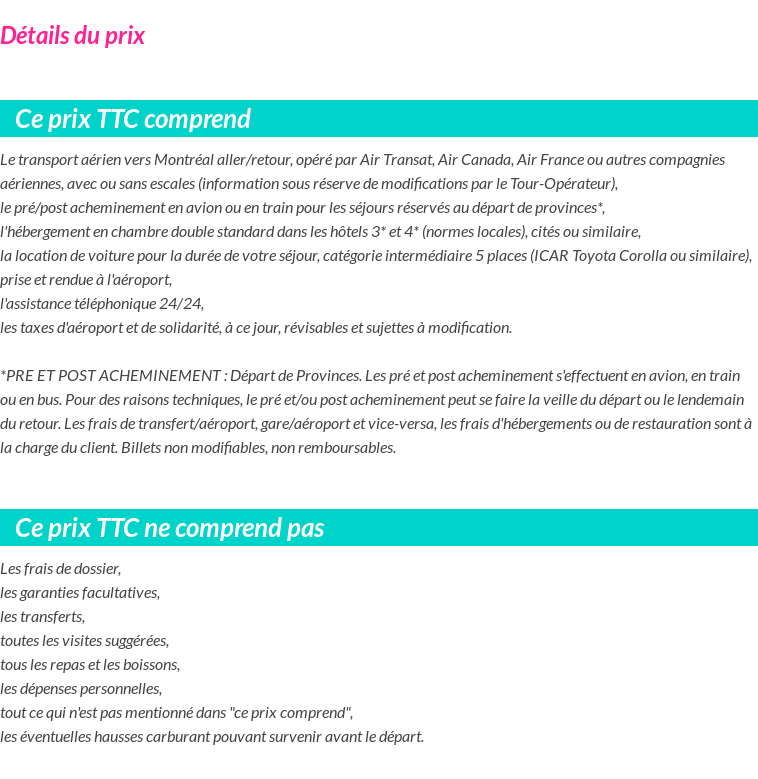 Détails du prix

Ce prix TTC comprend

Le transport aérien vers Montréal aller/retour, opéré par Air Transat, Air Canada, Air France ou autres compagnies aériennes, avec ou sans escales (information sous réserve de modifications par le Tour-Opérateur),
le pré/post acheminement en avion ou en train pour les séjours réservés au départ de provinces*,
l'hébergement en chambre double standard dans les hôtels 3* et 4* (normes locales), cités ou similaire,
la location de voiture pour la durée de votre séjour, catégorie intermédiaire 5 places (ICAR Toyota Corolla ou similaire), prise et rendue à l'aéroport,
l'assistance téléphonique 24/24,
les taxes d'aéroport et de solidarité, à ce jour, révisables et sujettes à modification.

*PRE ET POST ACHEMINEMENT : Départ de Provinces. Les pré et post acheminement s'effectuent en avion, en train ou en bus. Pour des raisons techniques, le pré et/ou post acheminement peut se faire la veille du départ ou le lendemain du retour. Les frais de transfert/aéroport, gare/aéroport et vice-versa, les frais d'hébergements ou de restauration sont à la charge du client. Billets non modifiables, non remboursables.

Ce prix TTC ne comprend pas

Les frais de dossier,
les garanties facultatives,
les transferts,
toutes les visites suggérées,
tous les repas et les boissons,
les dépenses personnelles,
tout ce qui n'est pas mentionné dans "ce prix comprend",
les éventuelles hausses carburant pouvant survenir avant le départ.